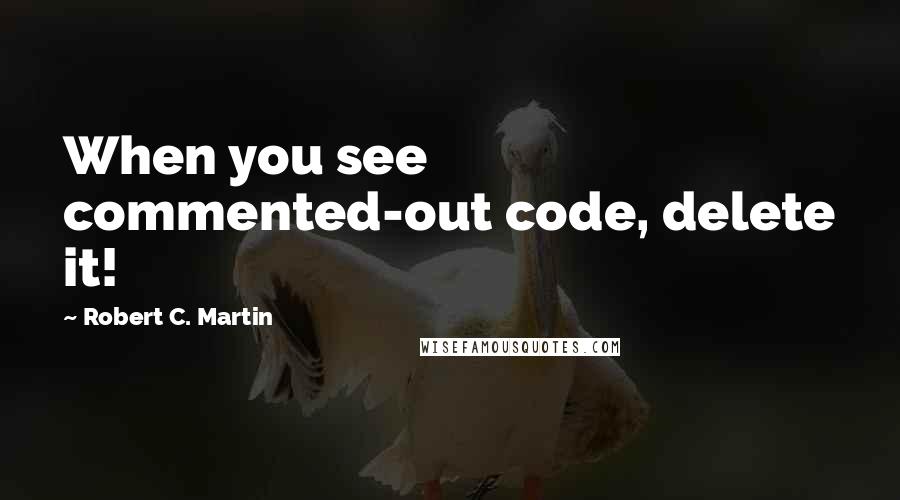 When you see commented-out code, delete it!

~ Robert C. Martin

WISEFAMOUSQUOTES.COM